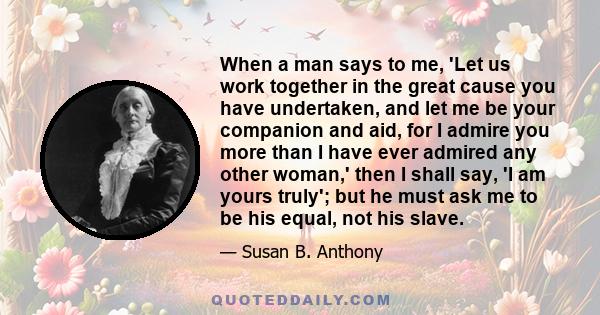 When a man says to me, 'Let us work together in the great cause you have undertaken, and let me be your companion and aid, for I admire you more than I have ever admired any other woman,' then I shall say, 'I am yours truly'; but he must ask me to be his equal, not his slave.

— Susan B. Anthony

QUOTEDDAILY.COM